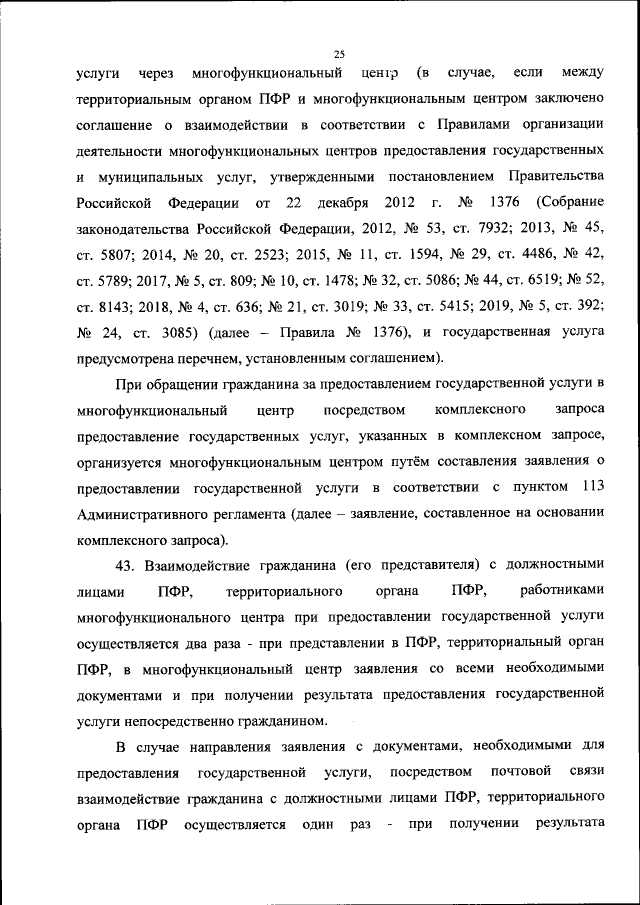 25

услуги через многофункциональный центр (в случае, если между территориальным органом ПФР и многофункциональным центром заключено соглашение о взаимодействии в соответствии с Правилами организации деятельности многофункциональных центров предоставления государственных и муниципальных услуг, утвержденными постановлением Правительства Российской Федерации от 22 декабря 2012 г. № 1376 (Собрание законодательства Российской Федерации, 2012, № 53, ст. 7932; 2013, № 45, ст. 5807; 2014, № 20, ст. 2523; 2015, № 11, ст. 1594, № 29, ст. 4486, № 42, ст. 5789; 2017, № 5, ст. 809; № 10, ст. 1478; № 32, ст. 5086; № 44, ст. 6519; № 52, ст. 8143; 2018, № 4, ст. 636; № 21, ст. 3019; № 33, ст. 5415; 2019, № 5, ст. 392; № 24, ст. 3085) (далее – Правила № 1376), и государственная услуга предусмотрена перечнем, установленным соглашением).

При обращении гражданина за предоставлением государственной услуги в многофункциональный центр посредством комплексного запроса предоставление государственных услуг, указанных в комплексном запросе, организуется многофункциональным центром путём составления заявления о предоставлении государственной услуги в соответствии с пунктом 113 Административного регламента (далее – заявление, составленное на основании комплексного запроса).

43. Взаимодействие гражданина (его представителя) с должностными лицами ПФР, территориального органа ПФР, работниками многофункционального центра при предоставлении государственной услуги осуществляется два раза - при представлении в ПФР, территориальный орган ПФР, в многофункциональный центр заявления со всеми необходимыми документами и при получении результата предоставления государственной услуги непосредственно гражданином.

В случае направления заявления с документами, необходимыми для предоставления государственной услуги, посредством почтовой связи взаимодействие гражданина с должностными лицами ПФР, территориального органа ПФР осуществляется один раз - при получении результата